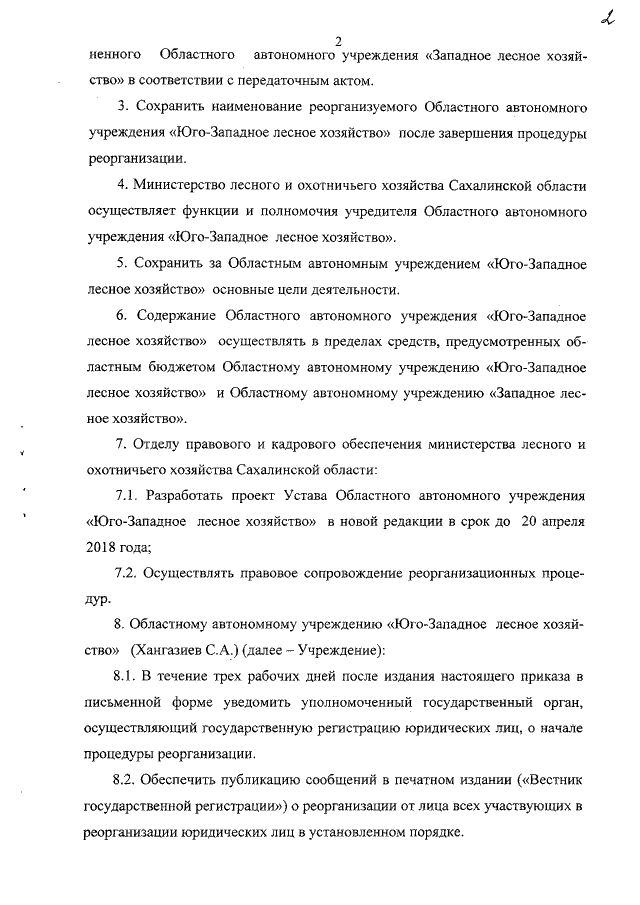 2

2

ненного Областного автономного учреждения «Западное лесное хозяйство» в соответствии с передаточным актом.

3. Сохранить наименование реорганизуемого Областного автономного учреждения «Юго-Западное лесное хозяйство» после завершения процедуры реорганизации.

4. Министерство лесного и охотничьего хозяйства Сахалинской области осуществляет функции и полномочия учредителя Областного автономного учреждения «Юго-Западное лесное хозяйство».

5. Сохранить за Областным автономным учреждением «Юго-Западное лесное хозяйство» основные цели деятельности.

6. Содержание Областного автономного учреждения «Юго-Западное лесное хозяйство» осуществлять в пределах средств, предусмотренных областным бюджетом Областному автономному учреждению «Юго-Западное лесное хозяйство» и Областному автономному учреждению «Западное лесное хозяйство».

7. Отделу правового и кадрового обеспечения министерства лесного и охотничьего хозяйства Сахалинской области:

7.1. Разработать проект Устава Областного автономного учреждения «Юго-Западное лесное хозяйство» в новой редакции в срок до 20 апреля 2018 года;

7.2. Осуществлять правовое сопровождение реорганизационных процедур.

8. Областному автономному учреждению «Юго-Западное лесное хозяйство» (Хангазиев С.А.) (далее – Учреждение):

8.1. В течение трех рабочих дней после издания настоящего приказа в письменной форме уведомить уполномоченный государственный орган, осуществляющий государственную регистрацию юридических лиц, о начале процедуры реорганизации.

8.2. Обеспечить публикацию сообщений в печатном издании («Вестник государственной регистрации») о реорганизации от лица всех участвующих в реорганизации юридических лиц в установленном порядке.